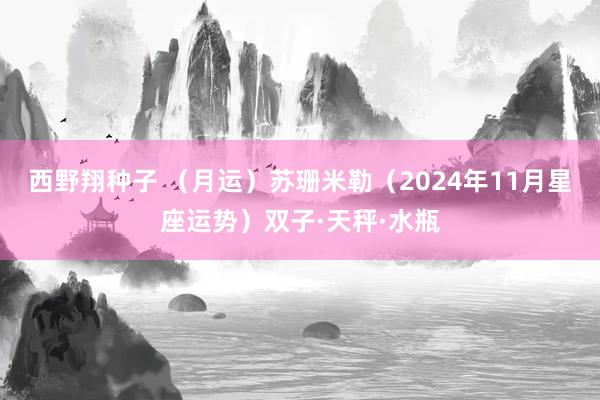 西野翔种子 （月运）苏珊米勒（2024年11月星座运势）双子·天秤·水瓶